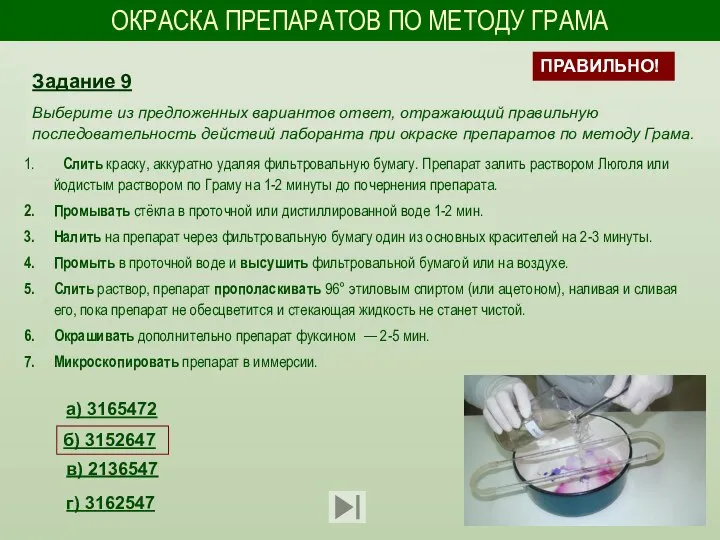 ОКРАСКА ПРЕПАРАТОВ ПО МЕТОДУ ГРАМА

ПРАВИЛЬНО!

Задание 9

Выберите из предложенных вариантов ответ, отражающий правильную последовательность действий лаборанта при окраске препаратов по методу Грама.

1. Слить краску, аккуратно удаляя фильтровальную бумагу. Препарат залить раствором Люголя или йодистым раствором по Граму на 1-2 минуты до почернения препарата.
2. Промывать стёкла в проточной или дистиллированной воде 1-2 мин.
3. Налить на препарат через фильтровальную бумагу один из основных красителей на 2-3 минуты.
4. Промыть в проточной воде и высушить фильтровальной бумагой или на воздухе.
5. Слить раствор, препарат прополаскивать 96° этиловым спиртом (или ацетоном), наливая и сливая его, пока препарат не обесцветится и стекающая жидкость не станет чистой.
6. Окрашивать дополнительно препарат фуксином — 2-5 мин.
7. Микроскопировать препарат в иммерсии.

а) 3165472
б) 3152647
в) 2136547
г) 3162547